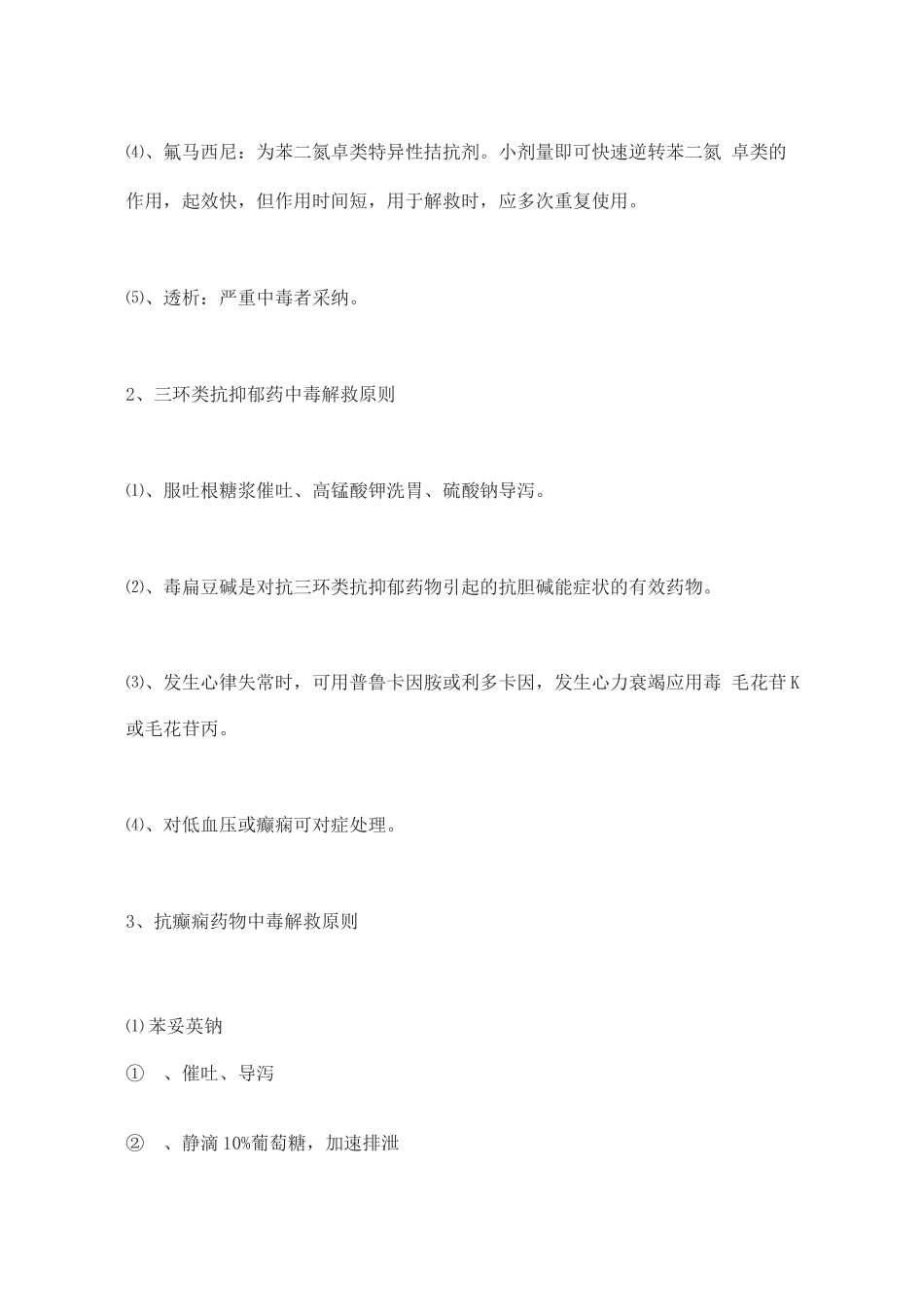 ⑷、氟马西尼：为苯二氮卓类特异性拮抗剂。小剂量即可快速逆转苯二氮 卓类的作用，起效快，但作用时间短，用于解救时，应多次重复使用。

⑸、透析：严重中毒者采纳。

2、三环类抗抑郁药中毒解救原则

⑴、服吐根糖浆催吐、高锰酸钾洗胃、硫酸钠导泻。

⑵、毒扁豆碱是对抗三环类抗抑郁药物引起的抗胆碱能症状的有效药物。

⑶、发生心律失常时，可用普鲁卡因胺或利多卡因，发生心力衰竭应用毒 毛花苷K或毛花苷丙。

⑷、对低血压或癫痫可对症处理。

3、抗癫痫药物中毒解救原则

⑴苯妥英钠

① 、催吐、导泻

② 、静滴10%葡萄糖，加速排泄